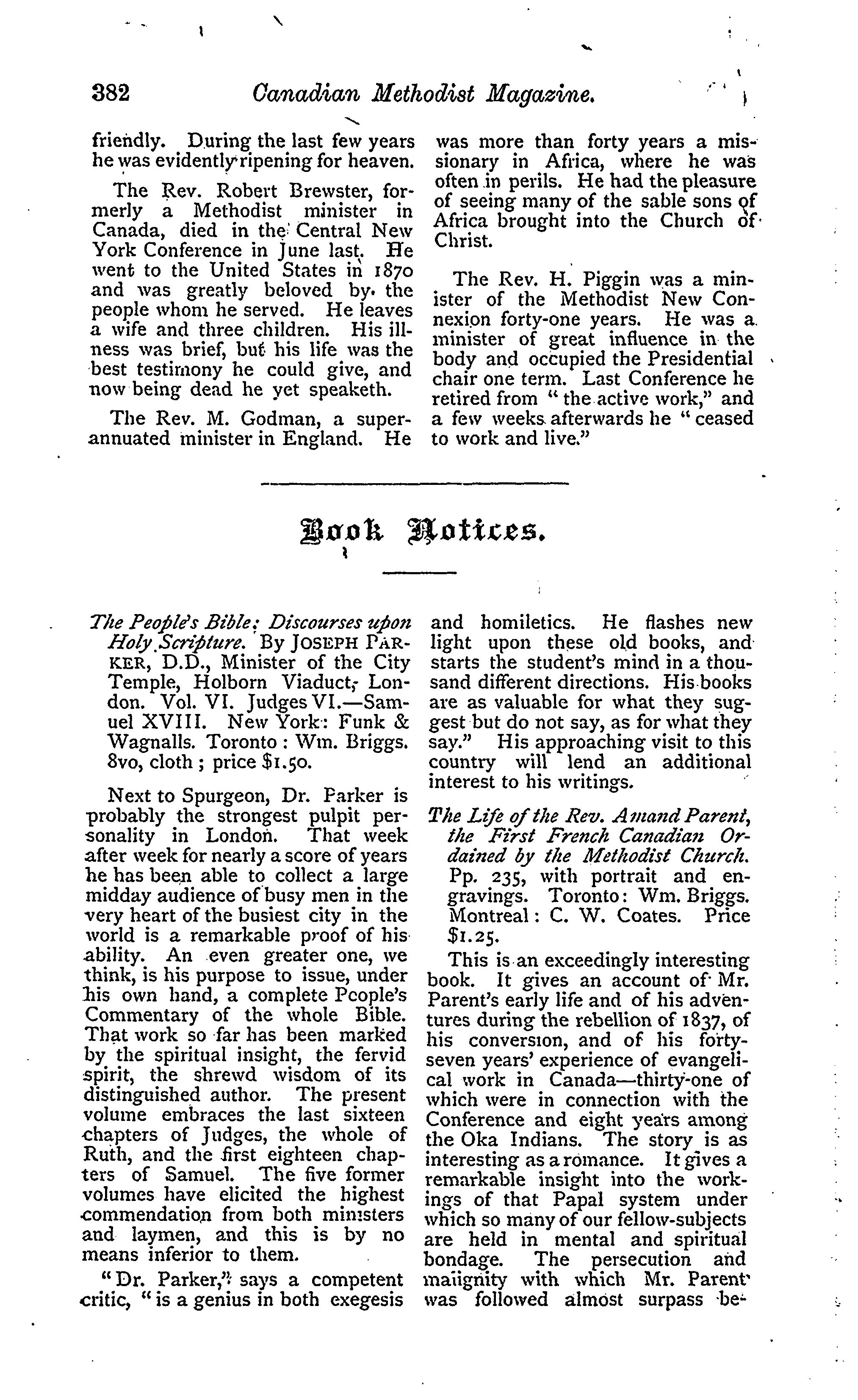 382 Canadian Methodist Magazine.

friendly. During the last few years he was evidently ripening for heaven.

The Rev. Robert Brewster, formerly a Methodist minister in Canada, died in the Central New York Conference in June last. He went to the United States in 1870 and was greatly beloved by the people whom he served. He leaves a wife and three children. His illness was brief, but his life was the best testimony he could give, and now being dead he yet speaketh.

The Rev. M. Godman, a superannuated minister in England. He was more than forty years a missionary in Africa, where he was often in perils. He had the pleasure of seeing many of the sable sons of Africa brought into the Church of Christ.

The Rev. H. Piggin was a minister of the Methodist New Connexion forty-one years. He was a minister of great influence in the body and occupied the Presidential chair one term. Last Conference he retired from "the active work," and a few weeks afterwards he "ceased to work and live."

Book Notices.

The People's Bible: Discourses upon Holy Scripture. By JOSEPH PARKER, D.D., Minister of the City Temple, Holborn Viaduct, London. Vol. VI. Judges VI.—Samuel XVIII. New York: Funk & Wagnalls. Toronto: Wm. Briggs. 8vo, cloth; price $1.50.

Next to Spurgeon, Dr. Parker is probably the strongest pulpit personality in London. That week after week for nearly a score of years he has been able to collect a large midday audience of busy men in the very heart of the busiest city in the world is a remarkable proof of his ability. An even greater one, we think, is his purpose to issue, under his own hand, a complete People's Commentary of the whole Bible. That work so far has been marked by the spiritual insight, the fervid spirit, the shrewd wisdom of its distinguished author. The present volume embraces the last sixteen chapters of Judges, the whole of Ruth, and the first eighteen chapters of Samuel. The five former volumes have elicited the highest commendation from both ministers and laymen, and this is by no means inferior to them.

"Dr. Parker," says a competent critic, "is a genius in both exegesis and homiletics. He flashes new light upon these old books, and starts the student's mind in a thousand different directions. His books are as valuable for what they suggest but do not say, as for what they say." His approaching visit to this country will lend an additional interest to his writings.

The Life of the Rev. Amand Parent, the First French Canadian Ordained by the Methodist Church. Pp. 235, with portrait and engravings. Toronto: Wm. Briggs. Montreal: C. W. Coates. Price $1.25.

This is an exceedingly interesting book. It gives an account of Mr. Parent's early life and of his adventures during the rebellion of 1837, of his conversion, and of his forty-seven years' experience of evangelical work in Canada—thirty-one of which were in connection with the Conference and eight years among the Oka Indians. The story is as interesting as a romance. It gives a remarkable insight into the workings of that Papal system under which so many of our fellow-subjects are held in mental and spiritual bondage. The persecution and malignity with which Mr. Parent was followed almost surpass be-